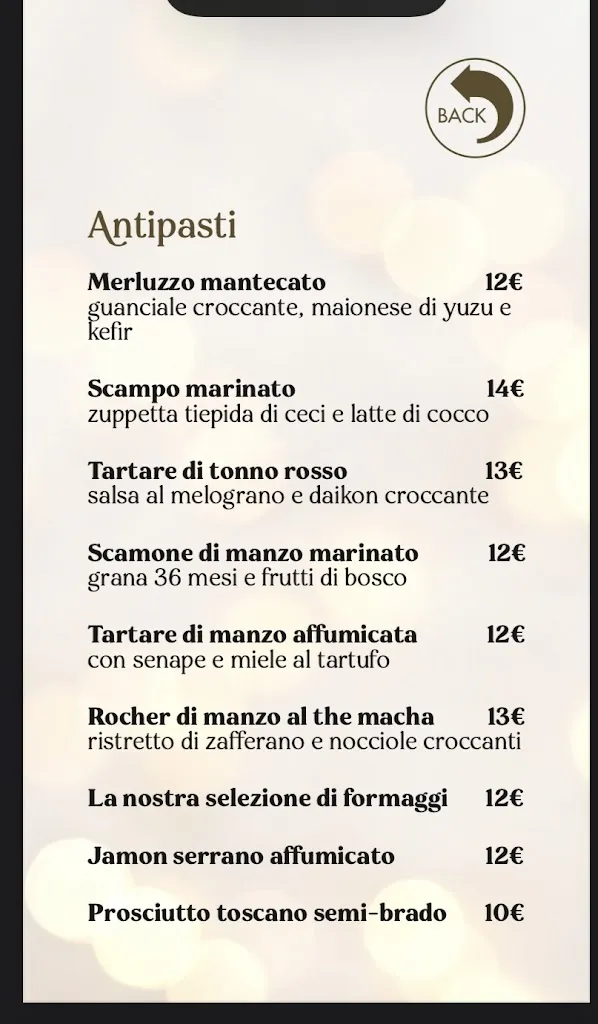 BACK

Antipasti

Merluzzo mantecato 12€
guanciale croccante, maionese di yuzu e kefir

Scampo marinato 14€
zuppetta tiepida di ceci e latte di cocco

Tartare di tonno rosso 13€
salsa al melograno e daikon croccante

Scamone di manzo marinato 12€
grana 36 mesi e frutti di bosco

Tartare di manzo affumicata 12€
con senape e miele al tartufo

Rocher di manzo al the macha 13€
ristretto di zafferano e nocciole croccanti

La nostra selezione di formaggi 12€

Jamon serrano affumicato 12€

Prosciutto toscano semi-brado 10€